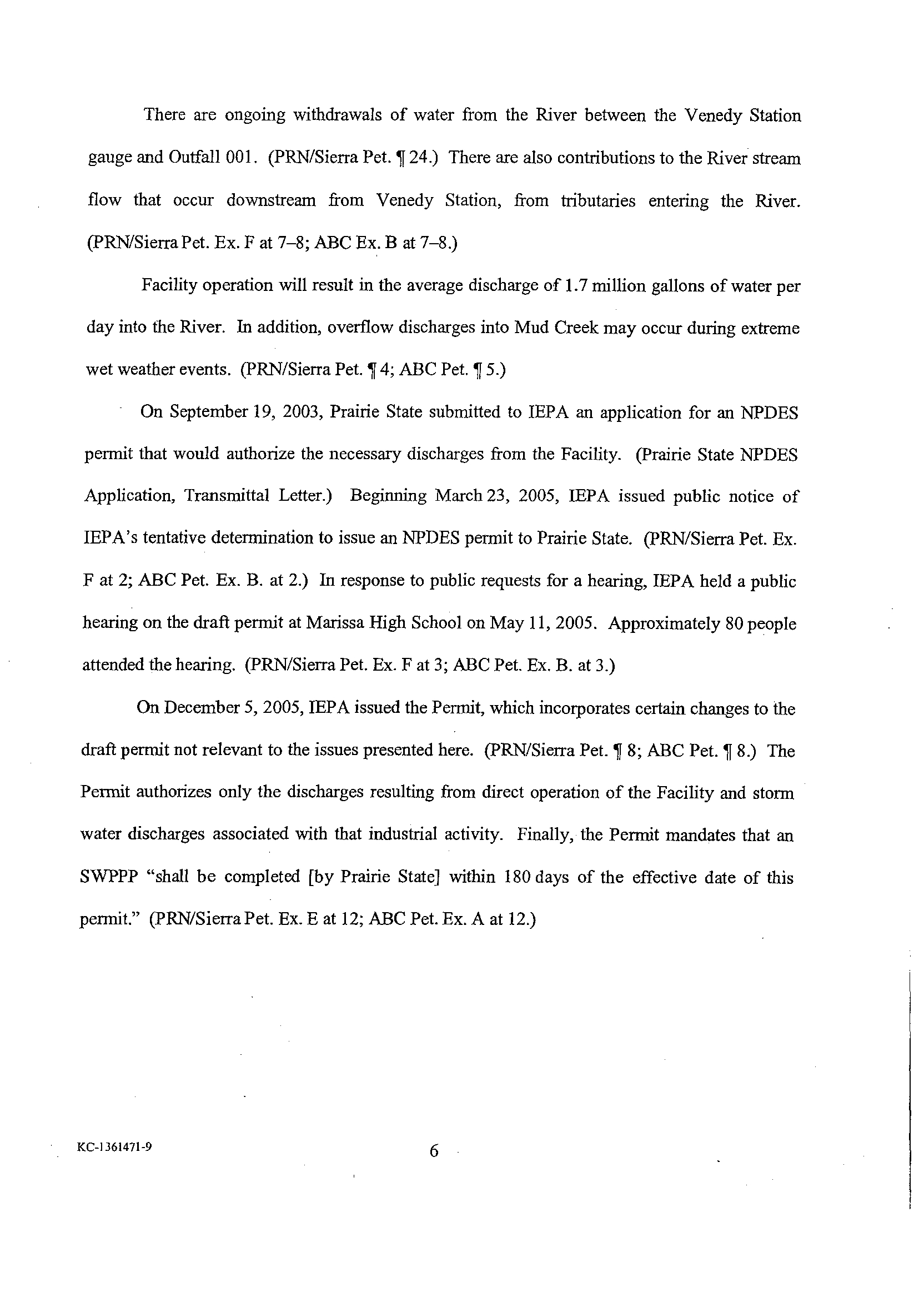 There are ongoing withdrawals of water from the River between the Venedy Station gauge and Outfall 001. (PRN/Sierra Pet. ¶ 24.) There are also contributions to the River stream flow that occur downstream from Venedy Station, from tributaries entering the River. (PRN/Sierra Pet. Ex. F at 7–8; ABC Ex. B at 7–8.)

Facility operation will result in the average discharge of 1.7 million gallons of water per day into the River. In addition, overflow discharges into Mud Creek may occur during extreme wet weather events. (PRN/Sierra Pet. ¶ 4; ABC Pet. ¶ 5.)

On September 19, 2003, Prairie State submitted to IEPA an application for an NPDES permit that would authorize the necessary discharges from the Facility. (Prairie State NPDES Application, Transmittal Letter.) Beginning March 23, 2005, IEPA issued public notice of IEPA's tentative determination to issue an NPDES permit to Prairie State. (PRN/Sierra Pet. Ex. F at 2; ABC Pet. Ex. B. at 2.) In response to public requests for a hearing, IEPA held a public hearing on the draft permit at Marissa High School on May 11, 2005. Approximately 80 people attended the hearing. (PRN/Sierra Pet. Ex. F at 3; ABC Pet. Ex. B. at 3.)

On December 5, 2005, IEPA issued the Permit, which incorporates certain changes to the draft permit not relevant to the issues presented here. (PRN/Sierra Pet. ¶ 8; ABC Pet. ¶ 8.) The Permit authorizes only the discharges resulting from direct operation of the Facility and storm water discharges associated with that industrial activity. Finally, the Permit mandates that an SWPPP "shall be completed [by Prairie State] within 180 days of the effective date of this permit." (PRN/Sierra Pet. Ex. E at 12; ABC Pet. Ex. A at 12.)

KC-1361471-9

6